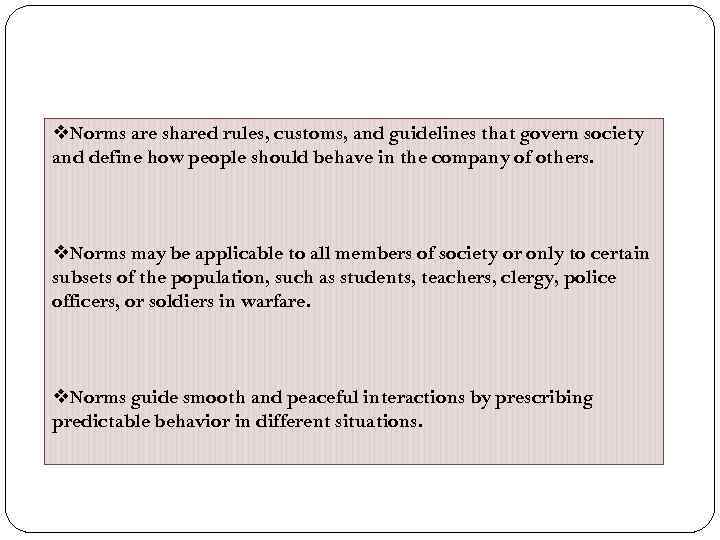 ❖Norms are shared rules, customs, and guidelines that govern society and define how people should behave in the company of others.

❖Norms may be applicable to all members of society or only to certain subsets of the population, such as students, teachers, clergy, police officers, or soldiers in warfare.

❖Norms guide smooth and peaceful interactions by prescribing predictable behavior in different situations.